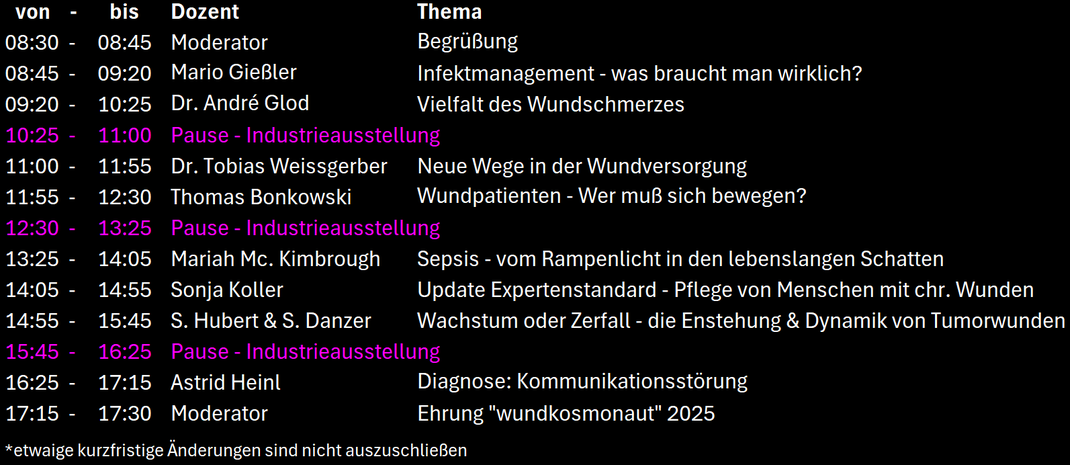 | von | - | bis | Dozent | Thema |
|---|---|---|---|---|
| 08:30 | - | 08:45 | Moderator | Begrüßung |
| 08:45 | - | 09:20 | Mario Gießler | Infektmanagement - was braucht man wirklich? |
| 09:20 | - | 10:25 | Dr. André Glod | Vielfalt des Wundschmerzes |
| 10:25 | - | 11:00 | Pause - Industrieausstellung | |
| 11:00 | - | 11:55 | Dr. Tobias Weissgerber | Neue Wege in der Wundversorgung |
| 11:55 | - | 12:30 | Thomas Bonkowski | Wundpatienten - Wer muß sich bewegen? |
| 12:30 | - | 13:25 | Pause - Industrieausstellung | |
| 13:25 | - | 14:05 | Mariah Mc. Kimbrough | Sepsis - vom Rampenlicht in den lebenslangen Schatten |
| 14:05 | - | 14:55 | Sonja Koller | Update Expertenstandard - Pflege von Menschen mit chr. Wunden |
| 14:55 | - | 15:45 | S. Hubert & S. Danzer | Wachstum oder Zerfall - die Enstehung & Dynamik von Tumorwunden |
| 15:45 | - | 16:25 | Pause - Industrieausstellung | |
| 16:25 | - | 17:15 | Astrid Heinl | Diagnose: Kommunikationsstörung |
| 17:15 | - | 17:30 | Moderator | Ehrung "wundkosmonaut" 2025 |

*etwaige kurzfristige Änderungen sind nicht auszuschließen